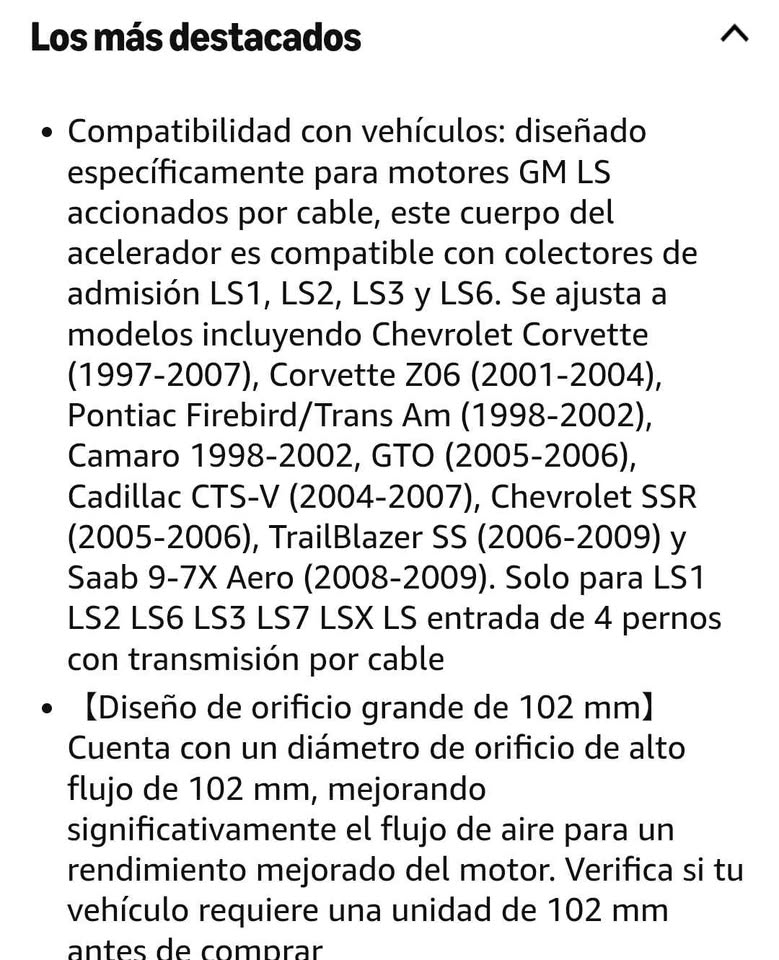 Los más destacados

• Compatibilidad con vehículos: diseñado específicamente para motores GM LS accionados por cable, este cuerpo del acelerador es compatible con colectores de admisión LS1, LS2, LS3 y LS6. Se ajusta a modelos incluyendo Chevrolet Corvette (1997-2007), Corvette Z06 (2001-2004), Pontiac Firebird/Trans Am (1998-2002), Camaro 1998-2002, GTO (2005-2006), Cadillac CTS-V (2004-2007), Chevrolet SSR (2005-2006), TrailBlazer SS (2006-2009) y Saab 9-7X Aero (2008-2009). Solo para LS1 LS2 LS6 LS3 LS7 LSX LS entrada de 4 pernos con transmisión por cable

• 【Diseño de orificio grande de 102 mm】 Cuenta con un diámetro de orificio de alto flujo de 102 mm, mejorando significativamente el flujo de aire para un rendimiento mejorado del motor. Verifica si tu vehículo requiere una unidad de 102 mm antes de comprar